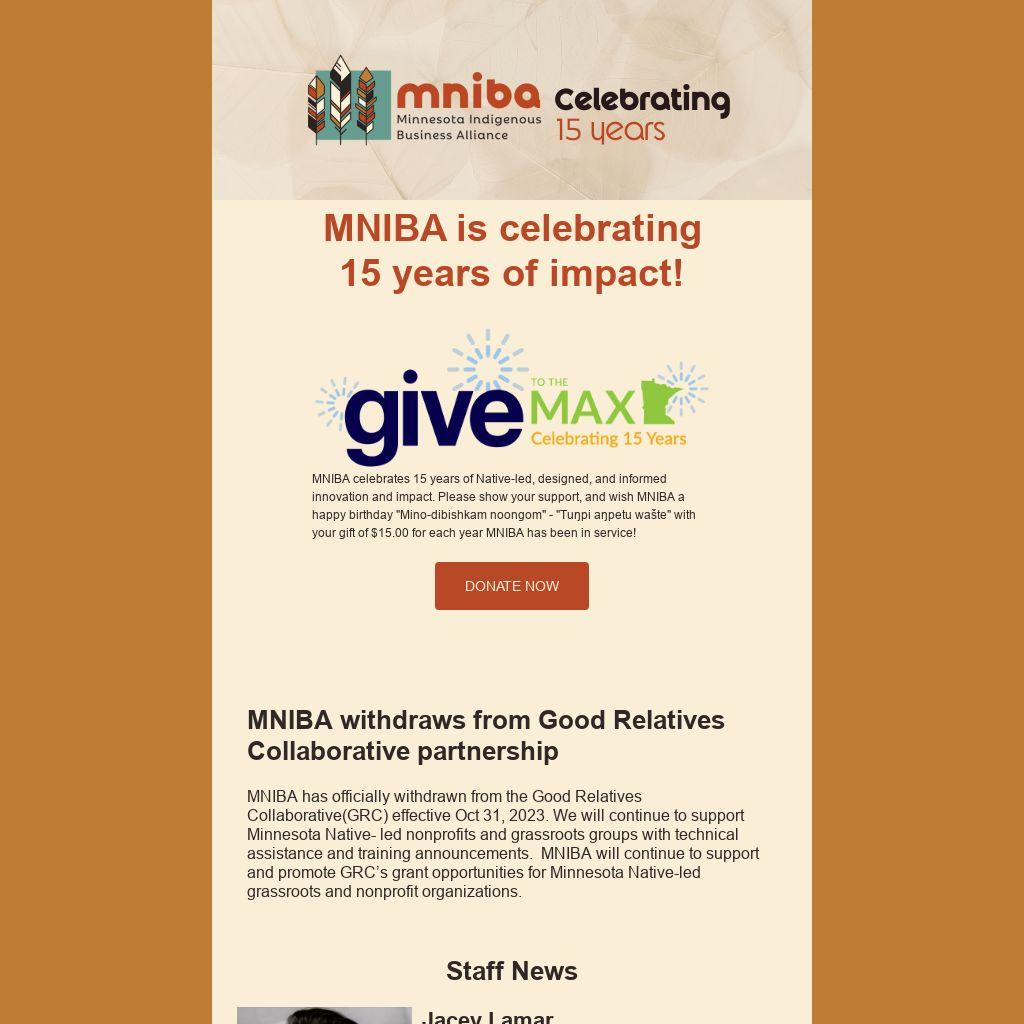 mniba
Minnesota Indigenous Business Alliance

Celebrating 15 years

MNIBA is celebrating 15 years of impact!

give TO THE MAX
Celebrating 15 Years

MNIBA celebrates 15 years of Native-led, designed, and informed innovation and impact. Please show your support, and wish MNIBA a happy birthday "Mino-dibishkam noongom" - "Tuŋpi aŋpetu wašte" with your gift of $15.00 for each year MNIBA has been in service!

DONATE NOW

MNIBA withdraws from Good Relatives Collaborative partnership

MNIBA has officially withdrawn from the Good Relatives Collaborative(GRC) effective Oct 31, 2023. We will continue to support Minnesota Native- led nonprofits and grassroots groups with technical assistance and training announcements. MNIBA will continue to support and promote GRC's grant opportunities for Minnesota Native-led grassroots and nonprofit organizations.

Staff News

Jacey Lamar